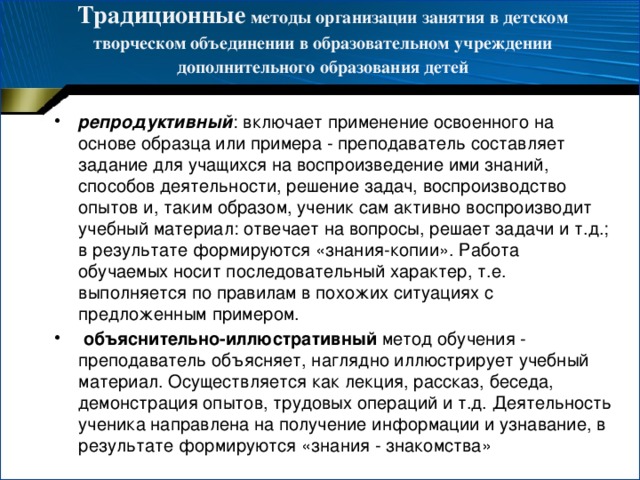 Традиционные методы организации занятия в детском творческом объединении в образовательном учреждении дополнительного образования детей

• репродуктивный: включает применение освоенного на основе образца или примера - преподаватель составляет задание для учащихся на воспроизведение ими знаний, способов деятельности, решение задач, воспроизводство опытов и, таким образом, ученик сам активно воспроизводит учебный материал: отвечает на вопросы, решает задачи и т.д.; в результате формируются «знания-копии». Работа обучаемых носит последовательный характер, т.е. выполняется по правилам в похожих ситуациях с предложенным примером.

• объяснительно-иллюстративный метод обучения - преподаватель объясняет, наглядно иллюстрирует учебный материал. Осуществляется как лекция, рассказ, беседа, демонстрация опытов, трудовых операций и т.д. Деятельность ученика направлена на получение информации и узнавание, в результате формируются «знания - знакомства»